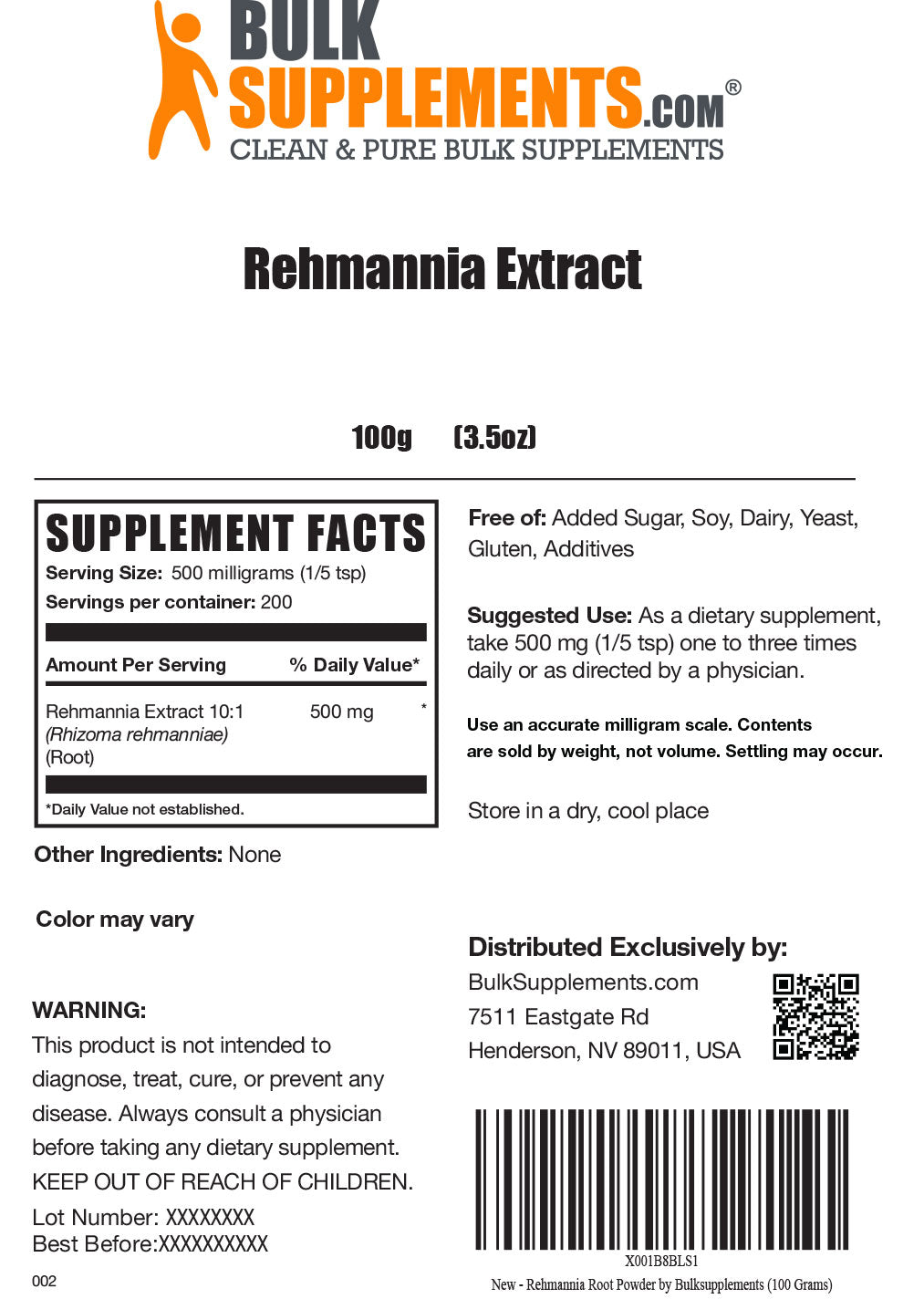 BULK SUPPLEMENTS.COM®
CLEAN & PURE BULK SUPPLEMENTS

Rehmannia Extract

100g (3.5oz)

SUPPLEMENT FACTS
Serving Size: 500 milligrams (1/5 tsp)
Servings per container: 200

| Amount Per Serving | % Daily Value* |
|---|---|
| Rehmannia Extract 10:1 (Rhizoma rehmanniae) (Root) | 500 mg * |

*Daily Value not established.

Other Ingredients: None

Color may vary

WARNING:
This product is not intended to diagnose, treat, cure, or prevent any disease. Always consult a physician before taking any dietary supplement. KEEP OUT OF REACH OF CHILDREN.

Lot Number: XXXXXXXX
Best Before:XXXXXXXXXX

002

Free of: Added Sugar, Soy, Dairy, Yeast, Gluten, Additives

Suggested Use: As a dietary supplement, take 500 mg (1/5 tsp) one to three times daily or as directed by a physician.

Use an accurate milligram scale. Contents are sold by weight, not volume. Settling may occur.

Store in a dry, cool place

Distributed Exclusively by:
BulkSupplements.com
7511 Eastgate Rd
Henderson, NV 89011, USA

X001B8BLS1
New - Rehmannia Root Powder by Bulksupplements (100 Grams)